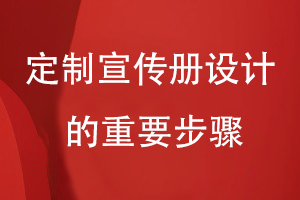 定制宣传册设计
的重要步骤